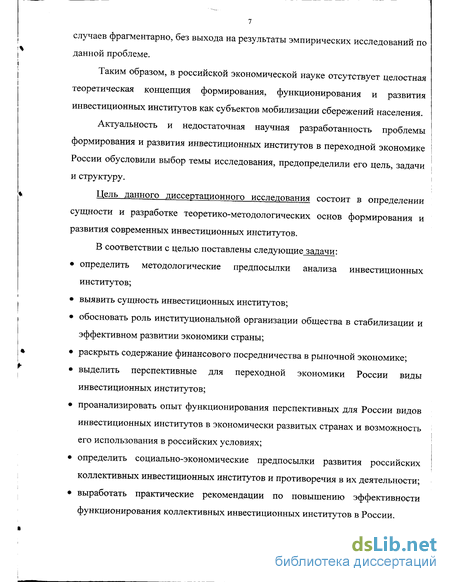 7

случаев фрагментарно, без выхода на результаты эмпирических исследований по данной проблеме.

Таким образом, в российской экономической науке отсутствует целостная теоретическая концепция формирования, функционирования и развития инвестиционных институтов как субъектов мобилизации сбережений населения.

Актуальность и недостаточная научная разработанность проблемы формирования и развития инвестиционных институтов в переходной экономике России обусловили выбор темы исследования, предопределили его цель, задачи и структуру.

Цель данного диссертационного исследования состоит в определении сущности и разработке теоретико-методологических основ формирования и развития современных инвестиционных институтов.

В соответствии с целью поставлены следующие задачи:

• определить методологические предпосылки анализа инвестиционных институтов;
• выявить сущность инвестиционных институтов;
• обосновать роль институциональной организации общества в стабилизации и эффективном развитии экономики страны;
• раскрыть содержание финансового посредничества в рыночной экономике;
• выделить перспективные для переходной экономики России виды инвестиционных институтов;
• проанализировать опыт функционирования перспективных для России видов инвестиционных институтов в экономически развитых странах и возможность его использования в российских условиях;
• определить социально-экономические предпосылки развития российских коллективных инвестиционных институтов и противоречия в их деятельности;
• выработать практические рекомендации по повышению эффективности функционирования коллективных инвестиционных институтов в России.

dsLib.net
библиотека диссертаций